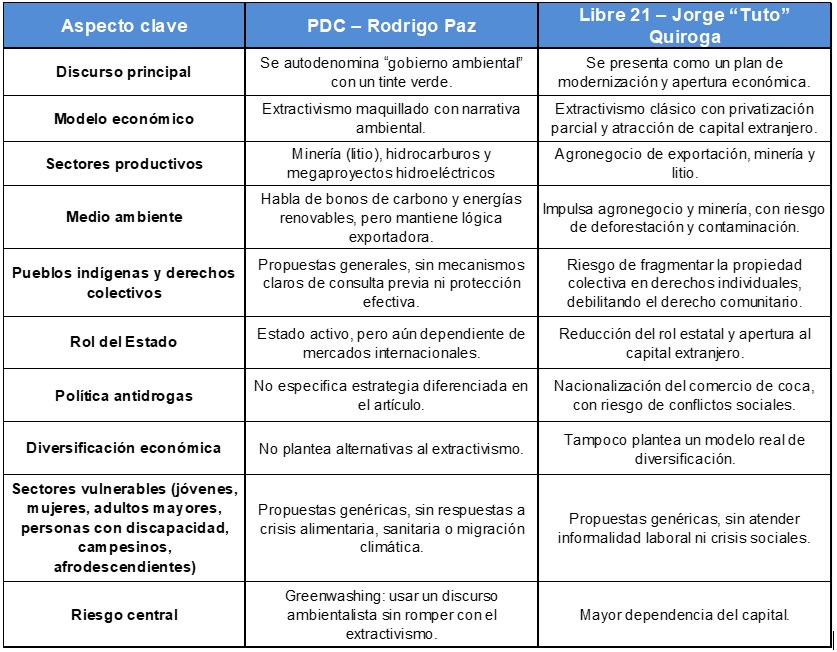 | Aspecto clave | PDC – Rodrigo Paz | Libre 21 – Jorge “Tuto” Quiroga |
|---|---|---|
| Discurso principal | Se autodenomina “gobierno ambiental” con un tinte verde. | Se presenta como un plan de modernización y apertura económica. |
| Modelo económico | Extractivismo maquillado con narrativa ambiental. | Extractivismo clásico con privatización parcial y atracción de capital extranjero. |
| Sectores productivos | Minería (litio), hidrocarburos y megaproyectos hidroeléctricos | Agronegocio de exportación, minería y litio. |
| Medio ambiente | Habla de bonos de carbono y energías renovables, pero mantiene lógica exportadora. | Impulsa agronegocio y minería, con riesgo de deforestación y contaminación. |
| Pueblos indígenas y derechos colectivos | Propuestas generales, sin mecanismos claros de consulta previa ni protección efectiva. | Riesgo de fragmentar la propiedad colectiva en derechos individuales, debilitando el derecho comunitario. |
| Rol del Estado | Estado activo, pero aún dependiente de mercados internacionales. | Reducción del rol estatal y apertura al capital extranjero. |
| Política antidrogas | No especifica estrategia diferenciada en el artículo. | Nacionalización del comercio de coca, con riesgo de conflictos sociales. |
| Diversificación económica | No plantea alternativas al extractivismo. | Tampoco plantea un modelo real de diversificación. |
| Sectores vulnerables (jóvenes, mujeres, adultos mayores, personas con discapacidad, campesinos, afrodescendientes) | Propuestas genéricas, sin respuestas a crisis alimentaria, sanitaria o migración climática. | Propuestas genéricas, sin atender informalidad laboral ni crisis sociales. |
| Riesgo central | Greenwashing: usar un discurso ambientalista sin romper con el extractivismo. | Mayor dependencia del capital. |